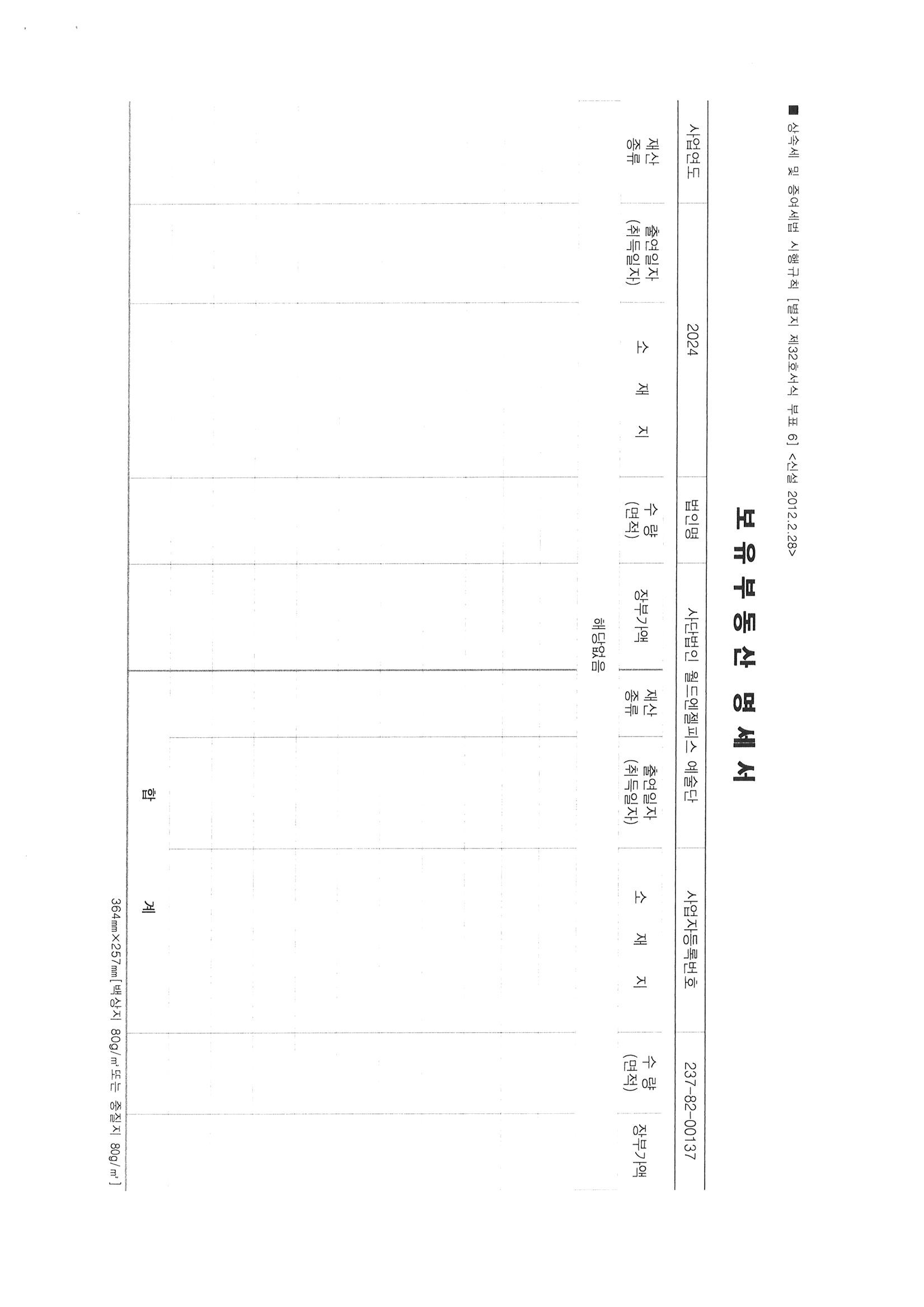 ■ 상속세 및 증여세법 시행규칙 [별지 제32호서식 부표 6] <신설 2012.2.28>

보 유 부 동 산 명 세 서

| 사업연도 | 2024 | 법인명 | 사단법인 월드엔젤피스 예술단 | 사업자등록번호 | 237-82-00137 |
|---|---|---|---|---|---|

| 재산 종류 | 출연일자 (취득일자) | 소 재 지 | 수 량 (면적) | 장부가액 | 재산 종류 | 출연일자 (취득일자) | 소 재 지 | 수 량 (면적) | 장부가액 |
|---|---|---|---|---|---|---|---|---|---|
| 해당없음 | | | | | | | | | |
| | | | | | 합 계 | | | | |

364㎜×257㎜[백상지 80g/㎡ 또는 중질지 80g/㎡]